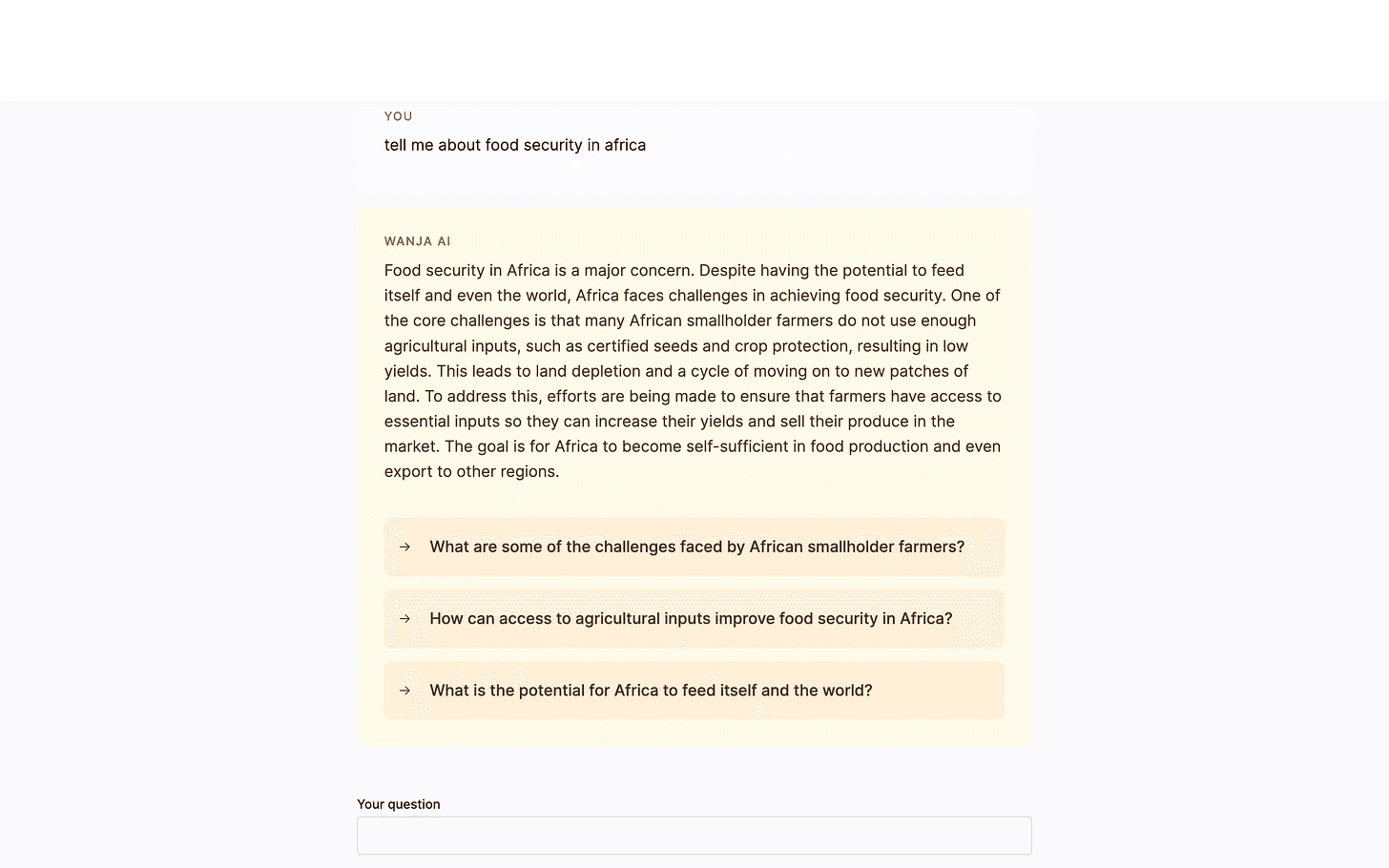 YOU

tell me about food security in africa

WANJA AI

Food security in Africa is a major concern. Despite having the potential to feed itself and even the world, Africa faces challenges in achieving food security. One of the core challenges is that many African smallholder farmers do not use enough agricultural inputs, such as certified seeds and crop protection, resulting in low yields. This leads to land depletion and a cycle of moving on to new patches of land. To address this, efforts are being made to ensure that farmers have access to essential inputs so they can increase their yields and sell their produce in the market. The goal is for Africa to become self-sufficient in food production and even export to other regions.

→ What are some of the challenges faced by African smallholder farmers?

→ How can access to agricultural inputs improve food security in Africa?

→ What is the potential for Africa to feed itself and the world?

Your question